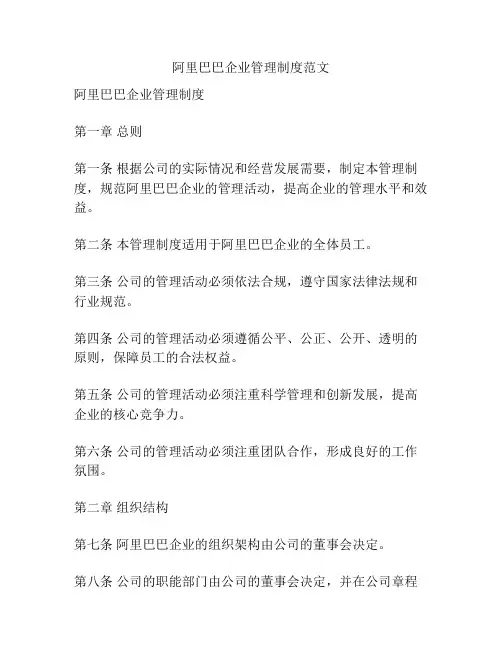 阿里巴巴企业管理制度范文

阿里巴巴企业管理制度

第一章 总则

第一条 根据公司的实际情况和经营发展需要，制定本管理制度，规范阿里巴巴企业的管理活动，提高企业的管理水平和效益。

第二条 本管理制度适用于阿里巴巴企业的全体员工。

第三条 公司的管理活动必须依法合规，遵守国家法律法规和行业规范。

第四条 公司的管理活动必须遵循公平、公正、公开、透明的原则，保障员工的合法权益。

第五条 公司的管理活动必须注重科学管理和创新发展，提高企业的核心竞争力。

第六条 公司的管理活动必须注重团队合作，形成良好的工作氛围。

第二章 组织结构

第七条 阿里巴巴企业的组织架构由公司的董事会决定。

第八条 公司的职能部门由公司的董事会决定，并在公司章程